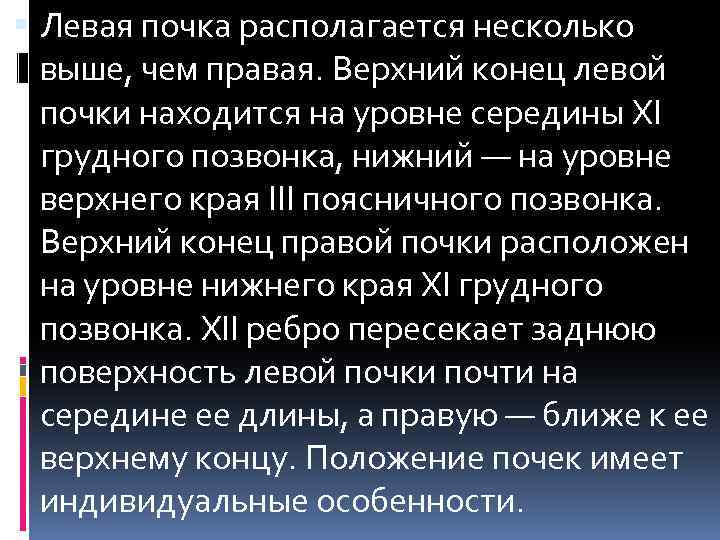 Левая почка располагается несколько выше, чем правая. Верхний конец левой почки находится на уровне середины XI грудного позвонка, нижний — на уровне верхнего края III поясничного позвонка. Верхний конец правой почки расположен на уровне нижнего края XI грудного позвонка. XII ребро пересекает заднюю поверхность левой почки почти на середине ее длины, а правую — ближе к ее верхнему концу. Положение почек имеет индивидуальные особенности.